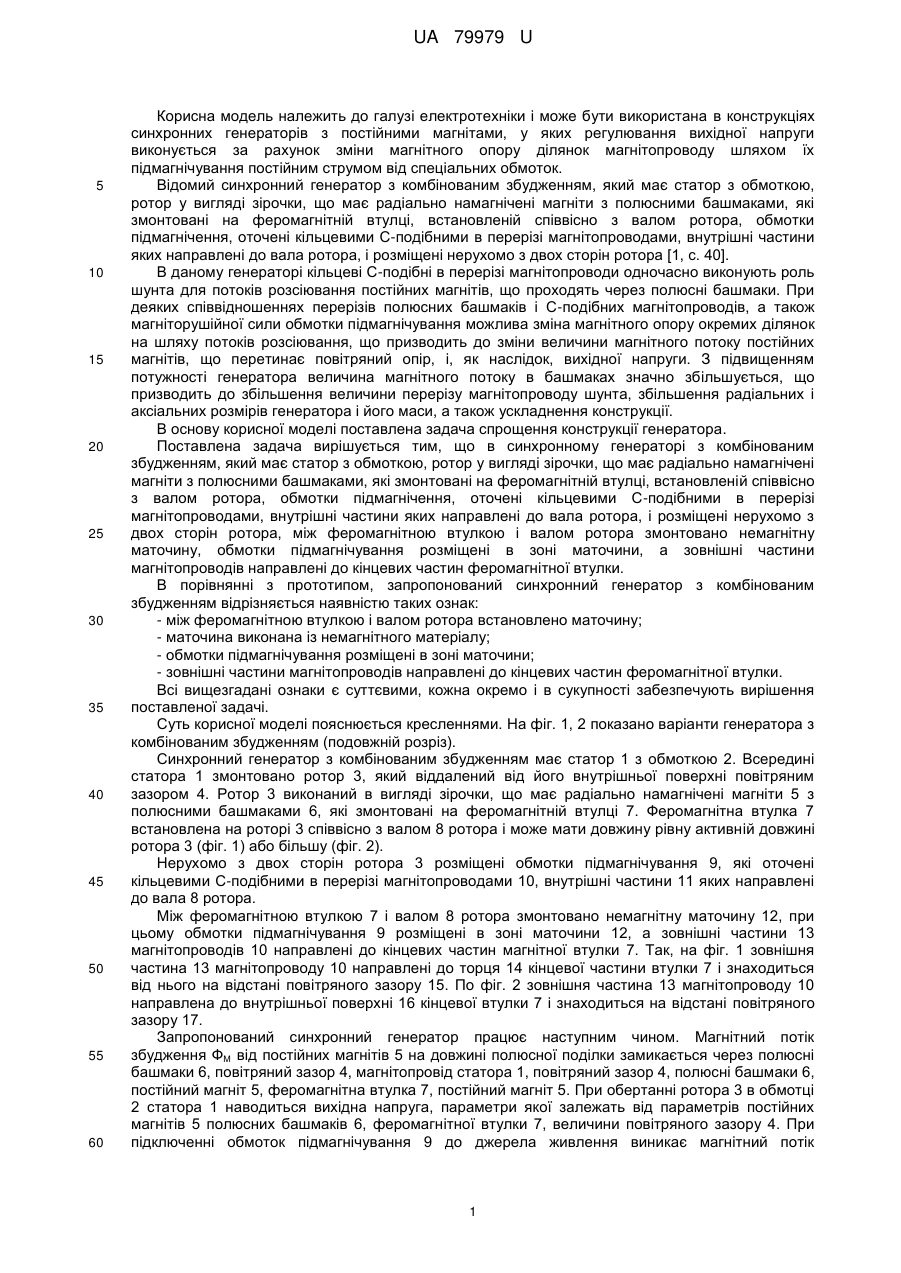 UA 79979 U

Корисна модель належить до галузі електротехніки і може бути використана в конструкціях синхронних генераторів з постійними магнітами, у яких регулювання вихідної напруги виконується за рахунок зміни магнітного опору ділянок магнітопроводу шляхом їх підмагнічування постійним струмом від спеціальних обмоток.

5 Відомий синхронний генератор з комбінованим збудженням, який має статор з обмоткою, ротор у вигляді зірочки, що має радіально намагнічені магніти з полюсними башмаками, які змонтовані на феромагнітній втулці, встановленій співвісно з валом ротора, обмотки підмагнічення, оточені кільцевими С-подібними в перерізі магнітопроводами, внутрішні частини яких направлені до вала ротора, і розміщені нерухомо з двох сторін ротора [1, с. 40].

10 В даному генераторі кільцеві С-подібні в перерізі магнітопроводи одночасно виконують роль шунта для потоків розсіювання постійних магнітів, що проходять через полюсні башмаки. При деяких співвідношеннях перерізів полюсних башмаків і С-подібних магнітопроводів, а також магніторушійної сили обмотки підмагнічування можлива зміна магнітного опору окремих ділянок на шляху потоків розсіювання, що призводить до зміни величини магнітного потоку постійних 15 магнітів, що перетинає повітряний опір, і, як наслідок, вихідної напруги. З підвищенням потужності генератора величина магнітного потоку в башмаках значно збільшується, що призводить до збільшення величини перерізу магнітопроводу шунта, збільшення радіальних і аксіальних розмірів генератора і його маси, а також ускладнення конструкції.

В основу корисної моделі поставлена задача спрощення конструкції генератора.

20 Поставлена задача вирішується тим, що в синхронному генераторі з комбінованим збудженням, який має статор з обмоткою, ротор у вигляді зірочки, що має радіально намагнічені магніти з полюсними башмаками, які змонтовані на феромагнітній втулці, встановленій співвісно з валом ротора, обмотки підмагнічення, оточені кільцевими С-подібними в перерізі магнітопроводами, внутрішні частини яких направлені до вала ротора, і розміщені нерухомо з 25 двох сторін ротора, між феромагнітною втулкою і валом ротора змонтовано немагнітну маточину, обмотки підмагнічування розміщені в зоні маточини, а зовнішні частини магнітопроводів направлені до кінцевих частин феромагнітної втулки.

В порівнянні з прототипом, запропонований синхронний генератор з комбінованим збудженням відрізняється наявністю таких ознак:

30 - між феромагнітною втулкою і валом ротора встановлено маточину;
- маточина виконана із немагнітного матеріалу;
- обмотки підмагнічування розміщені в зоні маточини;
- зовнішні частини магнітопроводів направлені до кінцевих частин феромагнітної втулки.

Всі вищезгадані ознаки є суттєвими, кожна окремо і в сукупності забезпечують вирішення 35 поставленої задачі.

Суть корисної моделі пояснюється кресленнями. На фіг. 1, 2 показано варіанти генератора з комбінованим збудженням (подовжній розріз).

Синхронний генератор з комбінованим збудженням має статор 1 з обмоткою 2. Всередині статора 1 змонтовано ротор 3, який віддалений від його внутрішньої поверхні повітряним 40 зазором 4. Ротор 3 виконаний в вигляді зірочки, що має радіально намагнічені магніти 5 з полюсними башмаками 6, які змонтовані на феромагнітній втулці 7. Феромагнітна втулка 7 встановлена на роторі 3 співвісно з валом 8 ротора і може мати довжину рівну активній довжині ротора 3 (фіг. 1) або більшу (фіг. 2).

Нерухомо з двох сторін ротора 3 розміщені обмотки підмагнічування 9, які оточені 45 кільцевими С-подібними в перерізі магнітопроводами 10, внутрішні частини 11 яких направлені до вала 8 ротора.

Між феромагнітною втулкою 7 і валом 8 ротора змонтовано немагнітну маточину 12, при цьому обмотки підмагнічування 9 розміщені в зоні маточини 12, а зовнішні частини 13 магнітопроводів 10 направлені до кінцевих частин магнітної втулки 7. Так, на фіг. 1 зовнішня 50 частина 13 магнітопроводу 10 направлені до торця 14 кінцевої частини втулки 7 і знаходиться від нього на відстані повітряного зазору 15. По фіг. 2 зовнішня частина 13 магнітопроводу 10 направлена до внутрішньої поверхні 16 кінцевої втулки 7 і знаходиться на відстані повітряного зазору 17.

Запропонований синхронний генератор працює наступним чином. Магнітний потік 55 збудження $Ф_М$ від постійних магнітів 5 на довжині полюсної поділки замикається через полюсні башмаки 6, повітряний зазор 4, магнітопровід статора 1, повітряний зазор 4, полюсні башмаки 6, постійний магніт 5, феромагнітна втулка 7, постійний магніт 5. При обертанні ротора 3 в обмотці 2 статора 1 наводиться вихідна напруга, параметри якої залежать від параметрів постійних магнітів 5 полюсних башмаків 6, феромагнітної втулки 7, величини повітряного зазору 4. При 60 підключенні обмоток підмагнічування 9 до джерела живлення виникає магнітний потік

1